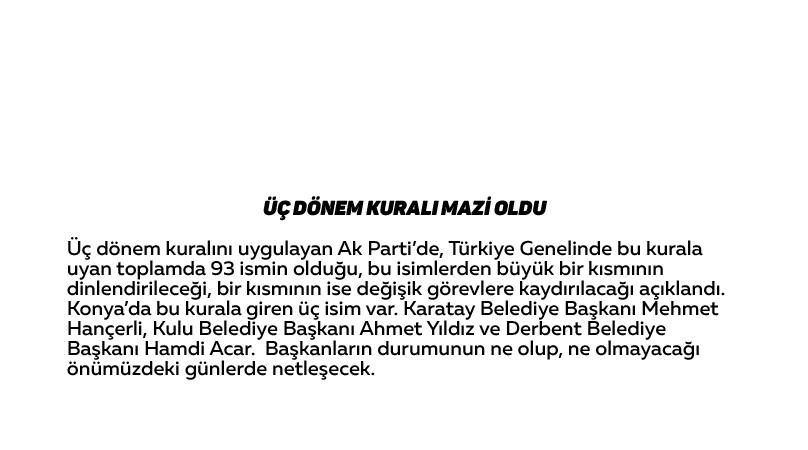 ÜÇ DÖNEM KURALI MAZİ OLDU

Üç dönem kuralını uygulayan Ak Parti'de, Türkiye Genelinde bu kurala uyan toplamda 93 ismin olduğu, bu isimlerden büyük bir kısmının dinlendirileceği, bir kısmının ise değişik görevlere kaydırılacağı açıklandı. Konya'da bu kurala giren üç isim var. Karatay Belediye Başkanı Mehmet Hançerli, Kulu Belediye Başkanı Ahmet Yıldız ve Derbent Belediye Başkanı Hamdi Acar. Başkanların durumunun ne olup, ne olmayacağı önümüzdeki günlerde netleşecek.